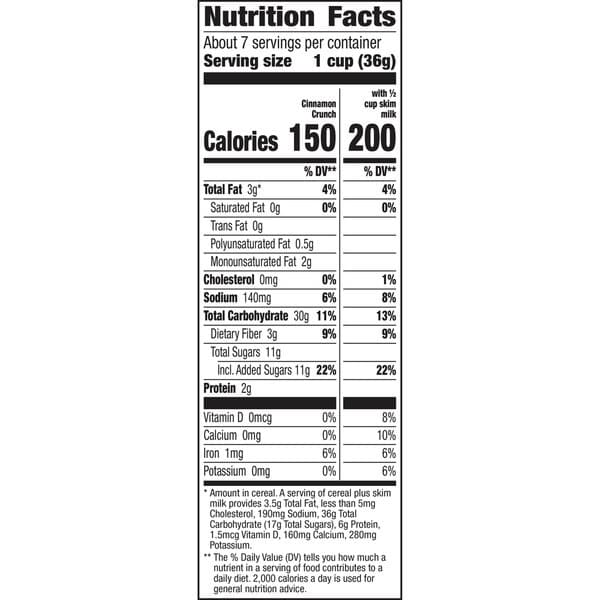 Nutrition Facts

About 7 servings per container
Serving size 1 cup (36g)

|  | Cinnamon Crunch | with ½ cup skim milk |
|---|---|---|
| Calories | 150 | 200 |
|  | % DV** | % DV** |
| Total Fat 3g* | 4% | 4% |
| Saturated Fat 0g | 0% | 0% |
| Trans Fat 0g |  |  |
| Polyunsaturated Fat 0.5g |  |  |
| Monounsaturated Fat 2g |  |  |
| Cholesterol 0mg | 0% | 1% |
| Sodium 140mg | 6% | 8% |
| Total Carbohydrate 30g | 11% | 13% |
| Dietary Fiber 3g | 9% | 9% |
| Total Sugars 11g |  |  |
| Incl. Added Sugars 11g | 22% | 22% |
| Protein 2g |  |  |
| Vitamin D 0mcg | 0% | 8% |
| Calcium 0mg | 0% | 10% |
| Iron 1mg | 6% | 6% |
| Potassium 0mg | 0% | 6% |

* Amount in cereal. A serving of cereal plus skim milk provides 3.5g Total Fat, less than 5mg Cholesterol, 190mg Sodium, 36g Total Carbohydrate (17g Total Sugars), 6g Protein, 1.5mcg Vitamin D, 160mg Calcium, 280mg Potassium.

** The % Daily Value (DV) tells you how much a nutrient in a serving of food contributes to a daily diet. 2,000 calories a day is used for general nutrition advice.